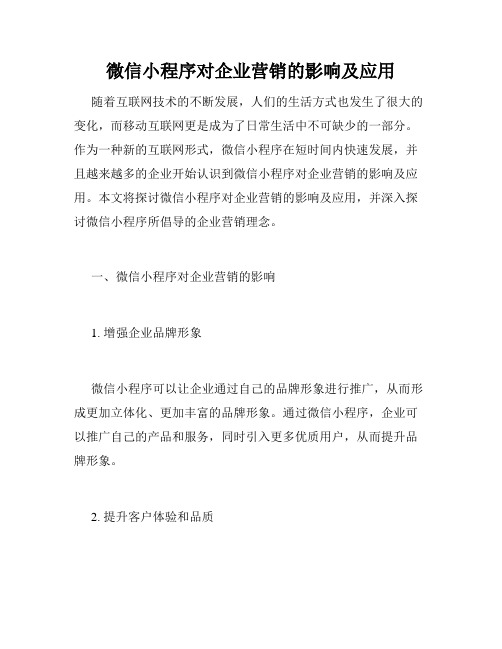 微信小程序对企业营销的影响及应用

随着互联网技术的不断发展，人们的生活方式也发生了很大的变化，而移动互联网更是成为了日常生活中不可缺少的一部分。作为一种新的互联网形式，微信小程序在短时间内快速发展，并且越来越多的企业开始认识到微信小程序对企业营销的影响及应用。本文将探讨微信小程序对企业营销的影响及应用，并深入探讨微信小程序所倡导的企业营销理念。

一、微信小程序对企业营销的影响

1. 增强企业品牌形象

微信小程序可以让企业通过自己的品牌形象进行推广，从而形成更加立体化、更加丰富的品牌形象。通过微信小程序，企业可以推广自己的产品和服务，同时引入更多优质用户，从而提升品牌形象。

2. 提升客户体验和品质